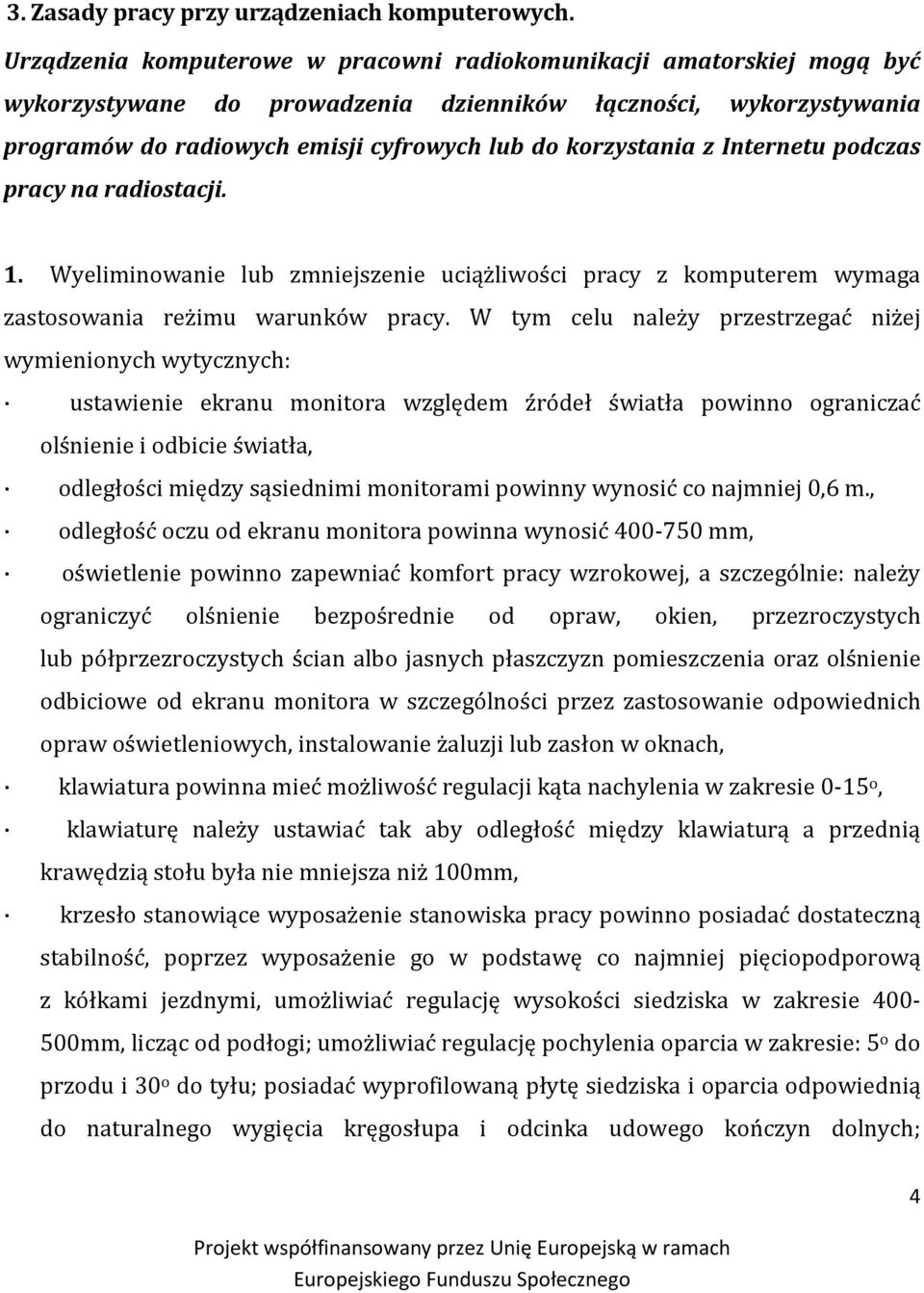 3. Zasady pracy przy urządzeniach komputerowych.

Urządzenia komputerowe w pracowni radiokomunikacji amatorskiej mogą być wykorzystywane do prowadzenia dzienników łączności, wykorzystywania programów do radiowych emisji cyfrowych lub do korzystania z Internetu podczas pracy na radiostacji.

1. Wyeliminowanie lub zmniejszenie uciążliwości pracy z komputerem wymaga zastosowania reżimu warunków pracy. W tym celu należy przestrzegać niżej wymienionych wytycznych:

· ustawienie ekranu monitora względem źródeł światła powinno ograniczać olśnienie i odbicie światła,

· odległości między sąsiednimi monitorami powinny wynosić co najmniej 0,6 m.,

· odległość oczu od ekranu monitora powinna wynosić 400-750 mm,

· oświetlenie powinno zapewniać komfort pracy wzrokowej, a szczególnie: należy ograniczyć olśnienie bezpośrednie od opraw, okien, przezroczystych lub półprzezroczystych ścian albo jasnych płaszczyzn pomieszczenia oraz olśnienie odbiciowe od ekranu monitora w szczególności przez zastosowanie odpowiednich opraw oświetleniowych, instalowanie żaluzji lub zasłon w oknach,

· klawiatura powinna mieć możliwość regulacji kąta nachylenia w zakresie 0-15$^o$,

· klawiaturę należy ustawiać tak aby odległość między klawiaturą a przednią krawędzią stołu była nie mniejsza niż 100mm,

· krzesło stanowiące wyposażenie stanowiska pracy powinno posiadać dostateczną stabilność, poprzez wyposażenie go w podstawę co najmniej pięciopodporową z kółkami jezdnymi, umożliwiać regulację wysokości siedziska w zakresie 400-500mm, licząc od podłogi; umożliwiać regulację pochylenia oparcia w zakresie: 5$^o$ do przodu i 30$^o$ do tyłu; posiadać wyprofilowaną płytę siedziska i oparcia odpowiednią do naturalnego wygięcia kręgosłupa i odcinka udowego kończyn dolnych;

4

Projekt współfinansowany przez Unię Europejską w ramach Europejskiego Funduszu Społecznego